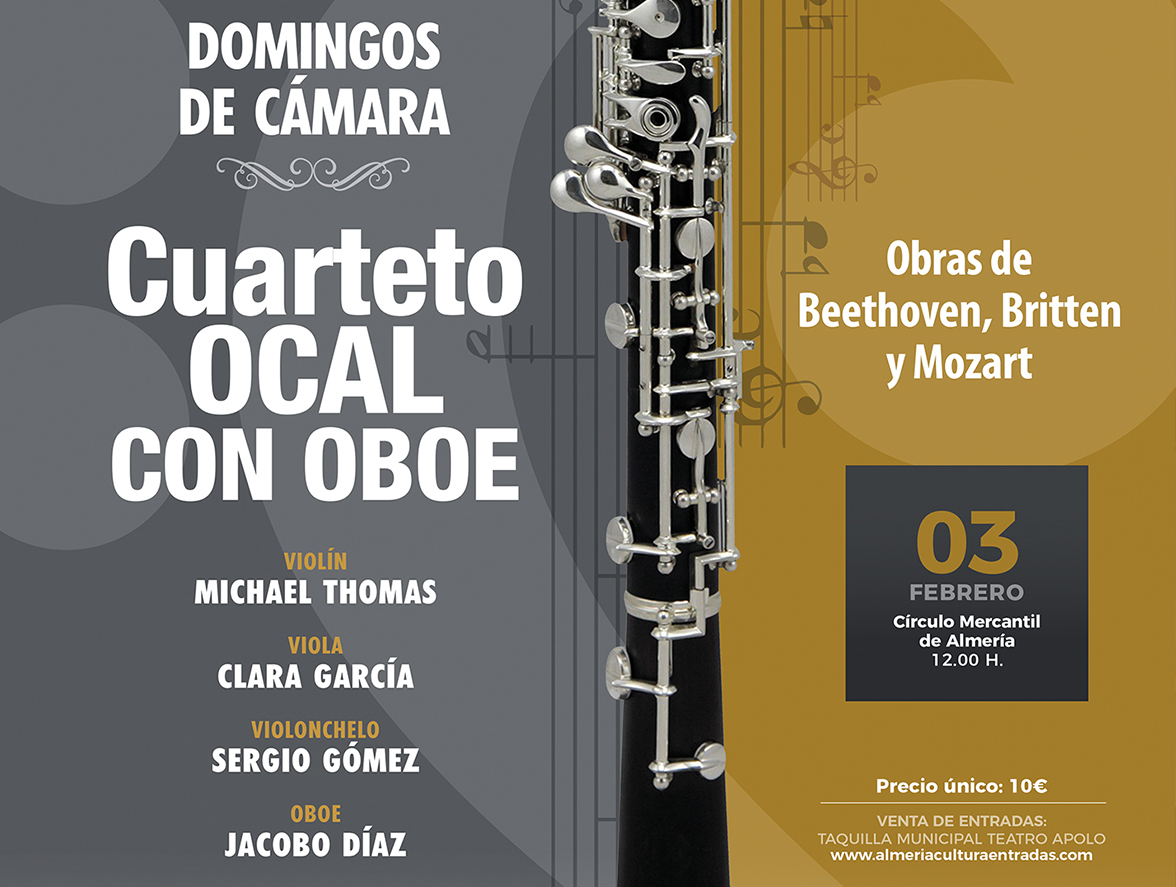 DOMINGOS DE CÁMARA

Cuarteto OCAL CON OBOE

VIOLÍN
MICHAEL THOMAS

VIOLA
CLARA GARCÍA

VIOLONCHELO
SERGIO GÓMEZ

OBOE
JACOBO DÍAZ

Obras de Beethoven, Britten y Mozart

03
FEBRERO
Círculo Mercantil de Almería
12.00 H.

Precio único: 10€

VENTA DE ENTRADAS:
TAQUILLA MUNICIPAL TEATRO APOLO
www.almeriaculturaentradas.com